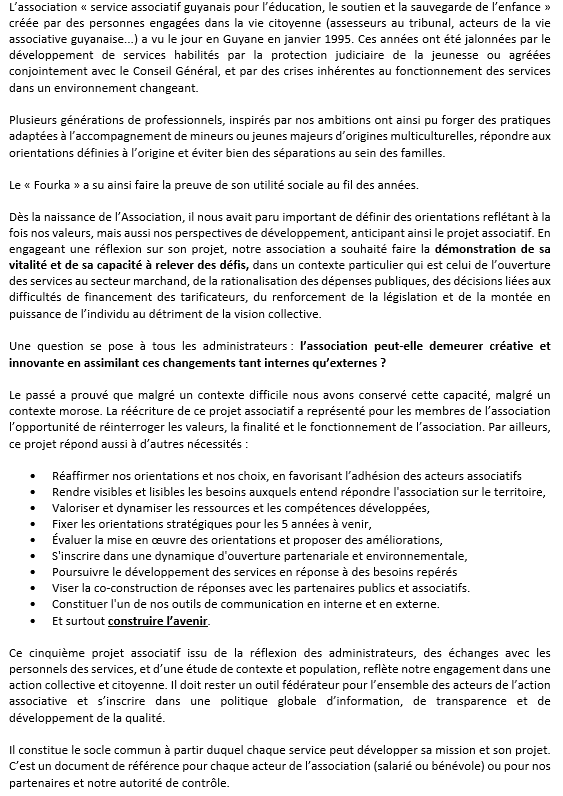 L'association « service associatif guyanais pour l'éducation, le soutien et la sauvegarde de l'enfance » créée par des personnes engagées dans la vie citoyenne (assesseurs au tribunal, acteurs de la vie associative guyanaise...) a vu le jour en Guyane en janvier 1995. Ces années ont été jalonnées par le développement de services habilités par la protection judiciaire de la jeunesse ou agréées conjointement avec le Conseil Général, et par des crises inhérentes au fonctionnement des services dans un environnement changeant.

Plusieurs générations de professionnels, inspirés par nos ambitions ont ainsi pu forger des pratiques adaptées à l'accompagnement de mineurs ou jeunes majeurs d'origines multiculturelles, répondre aux orientations définies à l'origine et éviter bien des séparations au sein des familles.

Le « Fourka » a su ainsi faire la preuve de son utilité sociale au fil des années.

Dès la naissance de l'Association, il nous avait paru important de définir des orientations reflétant à la fois nos valeurs, mais aussi nos perspectives de développement, anticipant ainsi le projet associatif. En engageant une réflexion sur son projet, notre association a souhaité faire la démonstration de sa vitalité et de sa capacité à relever des défis, dans un contexte particulier qui est celui de l'ouverture des services au secteur marchand, de la rationalisation des dépenses publiques, des décisions liées aux difficultés de financement des tarificateurs, du renforcement de la législation et de la montée en puissance de l'individu au détriment de la vision collective.

Une question se pose à tous les administrateurs : l'association peut-elle demeurer créative et innovante en assimilant ces changements tant internes qu'externes ?

Le passé a prouvé que malgré un contexte difficile nous avons conservé cette capacité, malgré un contexte morose. La réécriture de ce projet associatif a représenté pour les membres de l'association l'opportunité de réinterroger les valeurs, la finalité et le fonctionnement de l'association. Par ailleurs, ce projet répond aussi à d'autres nécessités :

• Réaffirmer nos orientations et nos choix, en favorisant l'adhésion des acteurs associatifs
• Rendre visibles et lisibles les besoins auxquels entend répondre l'association sur le territoire,
• Valoriser et dynamiser les ressources et les compétences développées,
• Fixer les orientations stratégiques pour les 5 années à venir,
• Évaluer la mise en œuvre des orientations et proposer des améliorations,
• S'inscrire dans une dynamique d'ouverture partenariale et environnementale,
• Poursuivre le développement des services en réponse à des besoins repérés
• Viser la co-construction de réponses avec les partenaires publics et associatifs.
• Constituer l'un de nos outils de communication en interne et en externe.
• Et surtout construire l'avenir.

Ce cinquième projet associatif issu de la réflexion des administrateurs, des échanges avec les personnels des services, et d'une étude de contexte et population, reflète notre engagement dans une action collective et citoyenne. Il doit rester un outil fédérateur pour l'ensemble des acteurs de l'action associative et s'inscrire dans une politique globale d'information, de transparence et de développement de la qualité.

Il constitue le socle commun à partir duquel chaque service peut développer sa mission et son projet. C'est un document de référence pour chaque acteur de l'association (salarié ou bénévole) ou pour nos partenaires et notre autorité de contrôle.